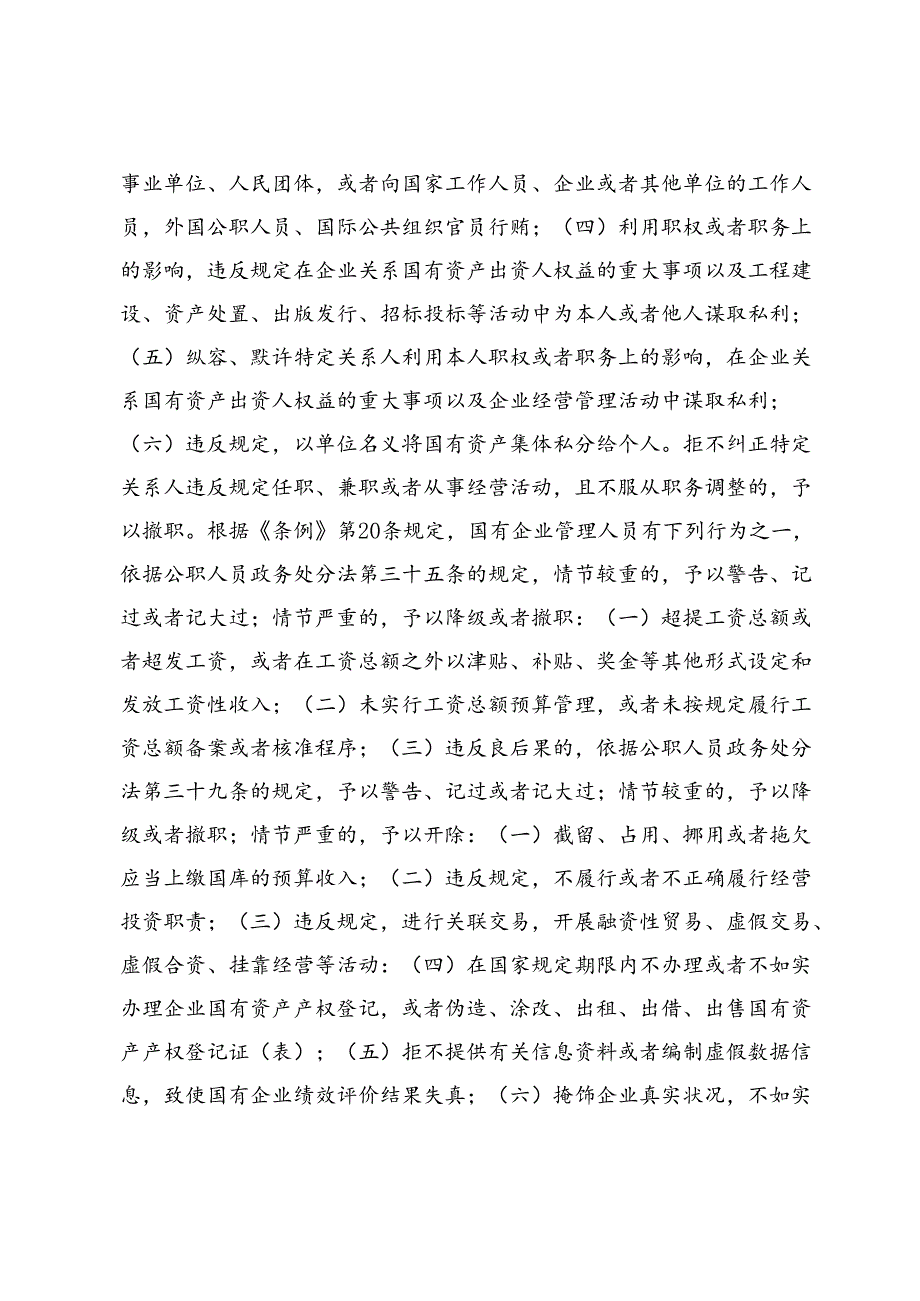 事业单位、人民团体，或者向国家工作人员、企业或者其他单位的工作人员，外国公职人员、国际公共组织官员行贿；（四）利用职权或者职务上的影响，违反规定在企业关系国有资产出资人权益的重大事项以及工程建设、资产处置、出版发行、招标投标等活动中为本人或者他人谋取私利；（五）纵容、默许特定关系人利用本人职权或者职务上的影响，在企业关系国有资产出资人权益的重大事项以及企业经营管理活动中谋取私利；（六）违反规定，以单位名义将国有资产集体私分给个人。拒不纠正特定关系人违反规定任职、兼职或者从事经营活动，且不服从职务调整的，予以撤职。根据《条例》第20条规定，国有企业管理人员有下列行为之一，依据公职人员政务处分法第三十五条的规定，情节较重的，予以警告、记过或者记大过；情节严重的，予以降级或者撤职：（一）超提工资总额或者超发工资，或者在工资总额之外以津贴、补贴、奖金等其他形式设定和发放工资性收入；（二）未实行工资总额预算管理，或者未按规定履行工资总额备案或者核准程序；（三）违反良后果的，依据公职人员政务处分法第三十九条的规定，予以警告、记过或者记大过；情节较重的，予以降级或者撤职；情节严重的，予以开除：（一）截留、占用、挪用或者拖欠应当上缴国库的预算收入；（二）违反规定，不履行或者不正确履行经营投资职责；（三）违反规定，进行关联交易，开展融资性贸易、虚假交易、虚假合资、挂靠经营等活动：（四）在国家规定期限内不办理或者不如实办理企业国有资产产权登记，或者伪造、涂改、出租、出借、出售国有资产产权登记证（表）；（五）拒不提供有关信息资料或者编制虚假数据信息，致使国有企业绩效评价结果失真；（六）掩饰企业真实状况，不如实